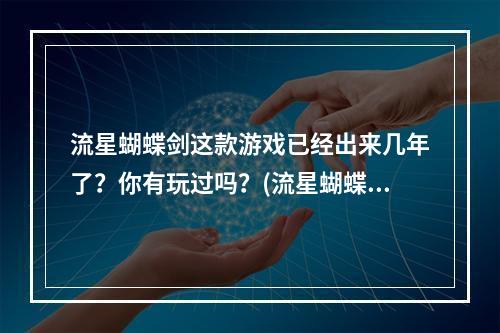 流星蝴蝶剑这款游戏已经出来几年了？你有玩过吗？(流星蝴蝶…